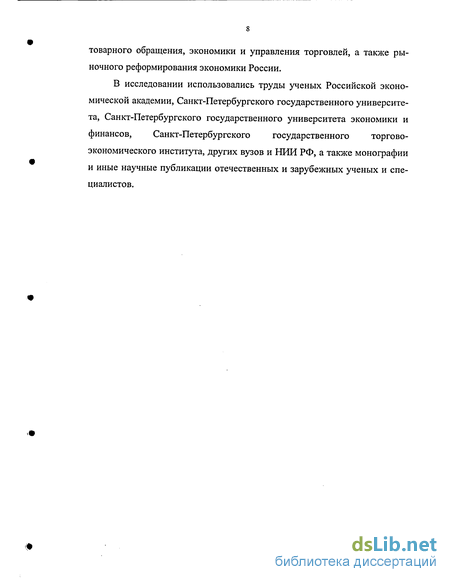 8

товарного обращения, экономики и управления торговлей, а также рыночного реформирования экономики России.

В исследовании использовались труды ученых Российской экономической академии, Санкт-Петербургского государственного университета, Санкт-Петербургского государственного университета экономики и финансов, Санкт-Петербургского государственного торгово-экономического института, других вузов и НИИ РФ, а также монографии и иные научные публикации отечественных и зарубежных ученых и специалистов.

dsLib.net
библиотека диссертаций